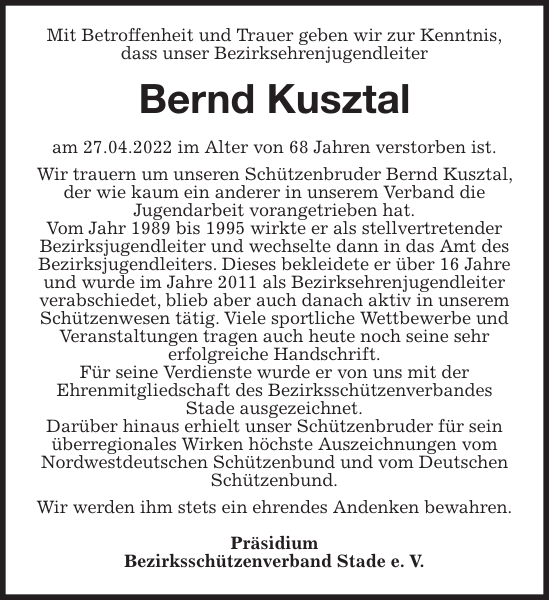 Mit Betroffenheit und Trauer geben wir zur Kenntnis, dass unser Bezirksehrenjugendleiter

Bernd Kusztal

am 27.04.2022 im Alter von 68 Jahren verstorben ist.

Wir trauern um unseren Schützenbruder Bernd Kusztal, der wie kaum ein anderer in unserem Verband die Jugendarbeit vorangetrieben hat.
Vom Jahr 1989 bis 1995 wirkte er als stellvertretender Bezirksjugendleiter und wechselte dann in das Amt des Bezirksjugendleiters. Dieses bekleidete er über 16 Jahre und wurde im Jahre 2011 als Bezirksehrenjugendleiter verabschiedet, blieb aber auch danach aktiv in unserem Schützenwesen tätig. Viele sportliche Wettbewerbe und Veranstaltungen tragen auch heute noch seine sehr erfolgreiche Handschrift.
Für seine Verdienste wurde er von uns mit der Ehrenmitgliedschaft des Bezirksschützenverbandes Stade ausgezeichnet.
Darüber hinaus erhielt unser Schützenbruder für sein überregionales Wirken höchste Auszeichnungen vom Nordwestdeutschen Schützenbund und vom Deutschen Schützenbund.

Wir werden ihm stets ein ehrendes Andenken bewahren.

Präsidium
Bezirksschützenverband Stade e. V.